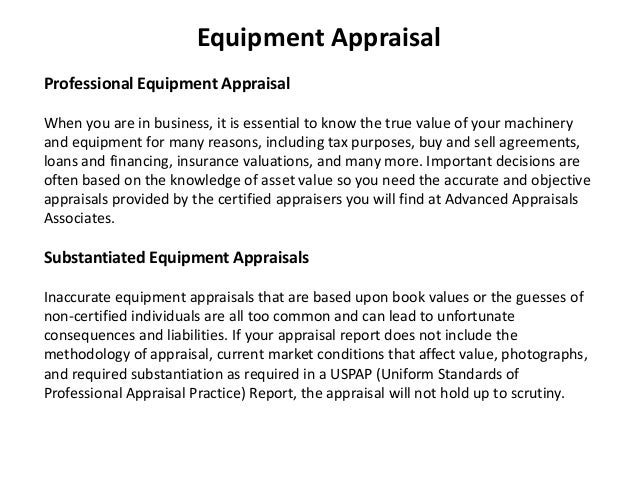 Equipment Appraisal

Professional Equipment Appraisal

When you are in business, it is essential to know the true value of your machinery and equipment for many reasons, including tax purposes, buy and sell agreements, loans and financing, insurance valuations, and many more. Important decisions are often based on the knowledge of asset value so you need the accurate and objective appraisals provided by the certified appraisers you will find at Advanced Appraisals Associates.

Substantiated Equipment Appraisals

Inaccurate equipment appraisals that are based upon book values or the guesses of non-certified individuals are all too common and can lead to unfortunate consequences and liabilities. If your appraisal report does not include the methodology of appraisal, current market conditions that affect value, photographs, and required substantiation as required in a USPAP (Uniform Standards of Professional Appraisal Practice) Report, the appraisal will not hold up to scrutiny.